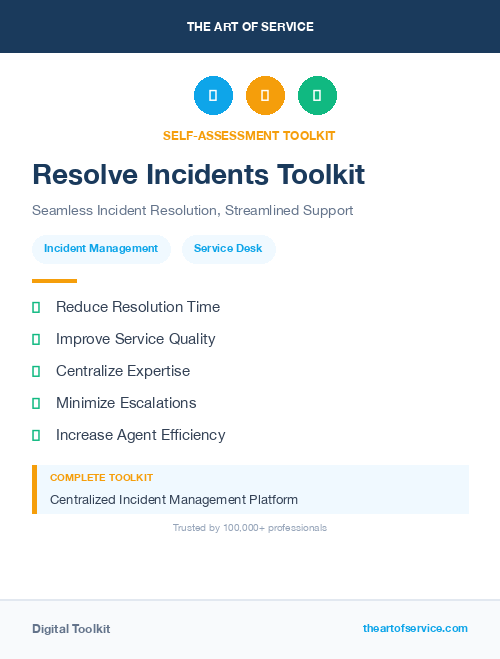 THE ART OF SERVICE

SELF-ASSESSMENT TOOLKIT

Resolve Incidents Toolkit

Seamless Incident Resolution, Streamlined Support

Incident Management

Service Desk

Reduce Resolution Time

Improve Service Quality

Centralize Expertise

Minimize Escalations

Increase Agent Efficiency

COMPLETE TOOLKIT

Centralized Incident Management Platform

Trusted by 100,000+ professionals

Digital Toolkit

theartofservice.com